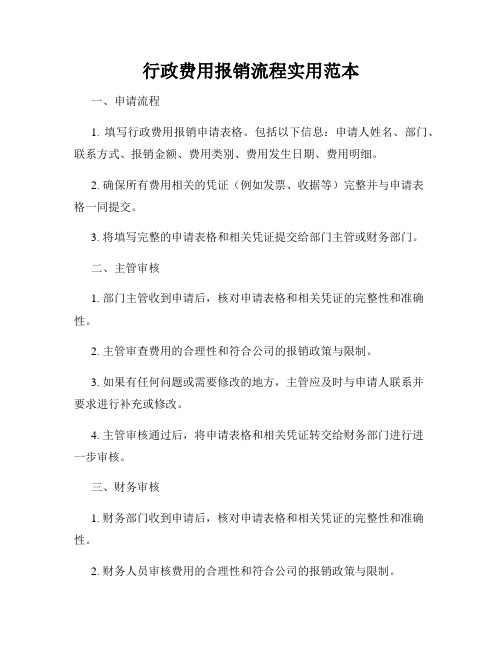 行政费用报销流程实用范本

一、申请流程

1. 填写行政费用报销申请表格。包括以下信息：申请人姓名、部门、联系方式、报销金额、费用类别、费用发生日期、费用明细。

2. 确保所有费用相关的凭证（例如发票、收据等）完整并与申请表格一同提交。

3. 将填写完整的申请表格和相关凭证提交给部门主管或财务部门。

二、主管审核

1. 部门主管收到申请后，核对申请表格和相关凭证的完整性和准确性。

2. 主管审查费用的合理性和符合公司的报销政策与限制。

3. 如果有任何问题或需要修改的地方，主管应及时与申请人联系并要求进行补充或修改。

4. 主管审核通过后，将申请表格和相关凭证转交给财务部门进行进一步审核。

三、财务审核

1. 财务部门收到申请后，核对申请表格和相关凭证的完整性和准确性。

2. 财务人员审核费用的合理性和符合公司的报销政策与限制。